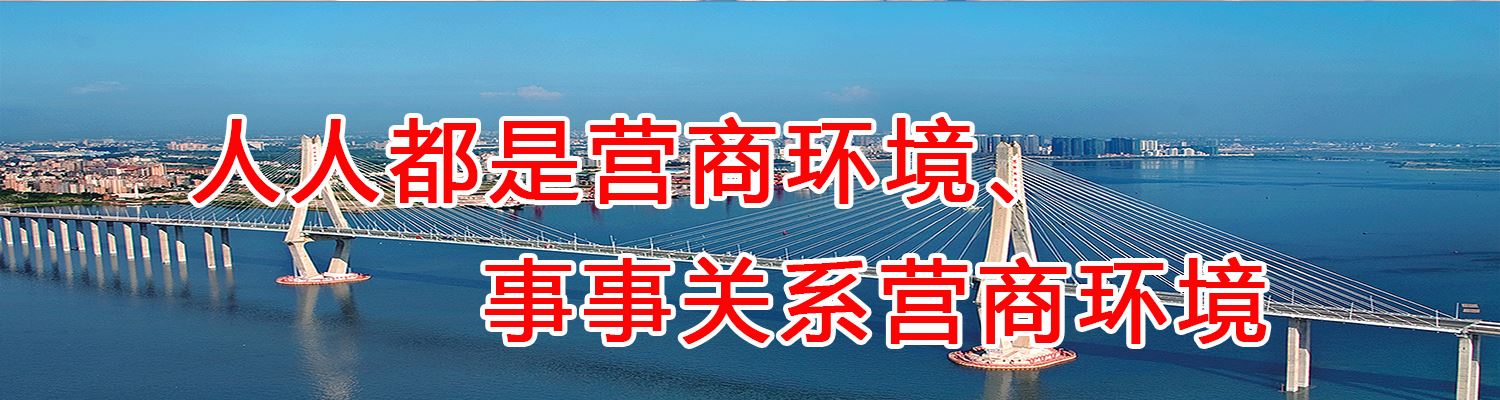 人人都是营商环境、
事事关系营商环境